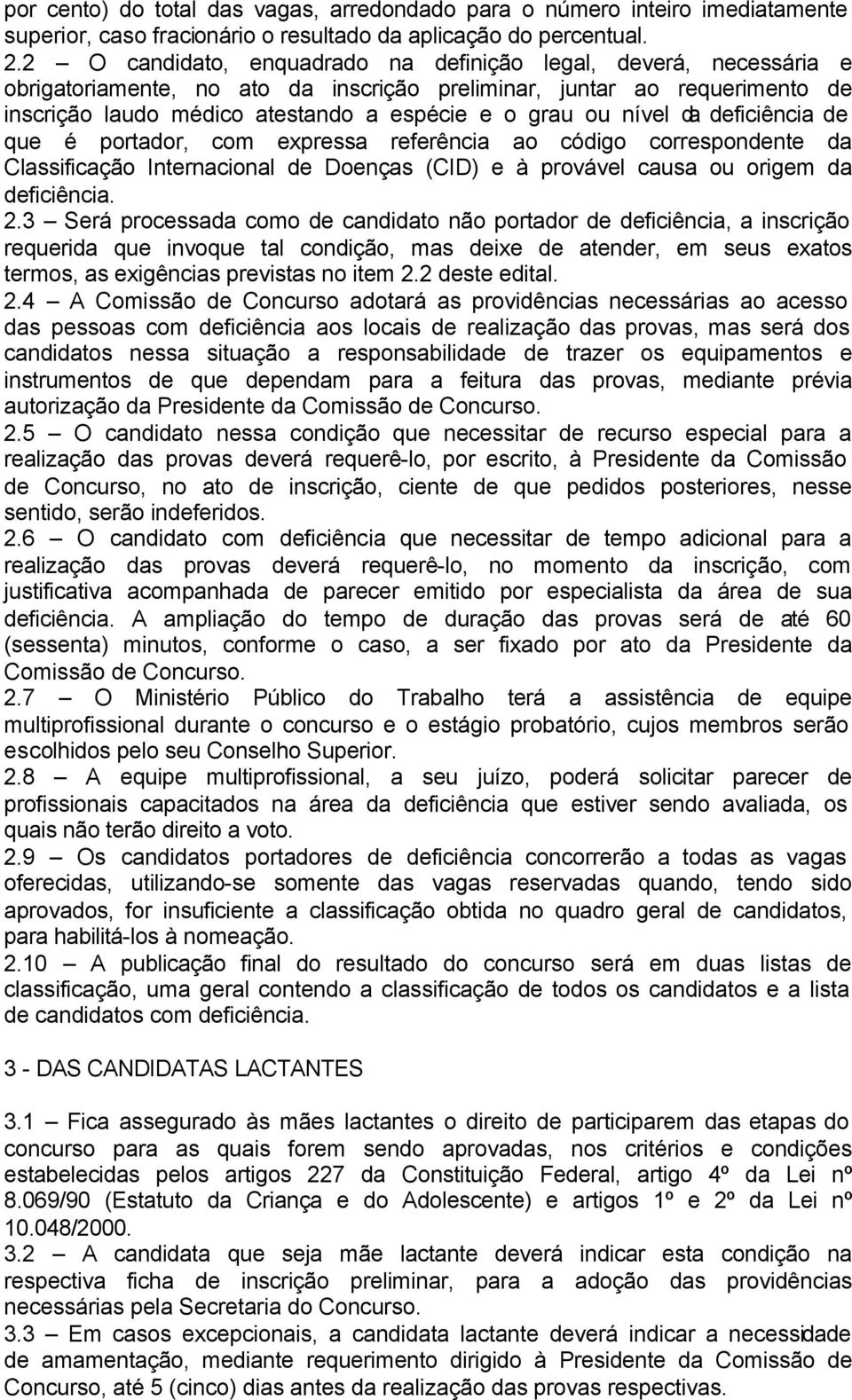 por cento) do total das vagas, arredondado para o número inteiro imediatamente superior, caso fracionário o resultado da aplicação do percentual.
2.2 – O candidato, enquadrado na definição legal, deverá, necessária e obrigatoriamente, no ato da inscrição preliminar, juntar ao requerimento de inscrição laudo médico atestando a espécie e o grau ou nível da deficiência de que é portador, com expressa referência ao código correspondente da Classificação Internacional de Doenças (CID) e à provável causa ou origem da deficiência.
2.3 – Será processada como de candidato não portador de deficiência, a inscrição requerida que invoque tal condição, mas deixe de atender, em seus exatos termos, as exigências previstas no item 2.2 deste edital.
2.4 – A Comissão de Concurso adotará as providências necessárias ao acesso das pessoas com deficiência aos locais de realização das provas, mas será dos candidatos nessa situação a responsabilidade de trazer os equipamentos e instrumentos de que dependam para a feitura das provas, mediante prévia autorização da Presidente da Comissão de Concurso.
2.5 – O candidato nessa condição que necessitar de recurso especial para a realização das provas deverá requerê-lo, por escrito, à Presidente da Comissão de Concurso, no ato de inscrição, ciente de que pedidos posteriores, nesse sentido, serão indeferidos.
2.6 – O candidato com deficiência que necessitar de tempo adicional para a realização das provas deverá requerê-lo, no momento da inscrição, com justificativa acompanhada de parecer emitido por especialista da área de sua deficiência. A ampliação do tempo de duração das provas será de até 60 (sessenta) minutos, conforme o caso, a ser fixado por ato da Presidente da Comissão de Concurso.
2.7 – O Ministério Público do Trabalho terá a assistência de equipe multiprofissional durante o concurso e o estágio probatório, cujos membros serão escolhidos pelo seu Conselho Superior.
2.8 – A equipe multiprofissional, a seu juízo, poderá solicitar parecer de profissionais capacitados na área da deficiência que estiver sendo avaliada, os quais não terão direito a voto.
2.9 – Os candidatos portadores de deficiência concorrerão a todas as vagas oferecidas, utilizando-se somente das vagas reservadas quando, tendo sido aprovados, for insuficiente a classificação obtida no quadro geral de candidatos, para habilitá-los à nomeação.
2.10 – A publicação final do resultado do concurso será em duas listas de classificação, uma geral contendo a classificação de todos os candidatos e a lista de candidatos com deficiência.

3 - DAS CANDIDATAS LACTANTES

3.1 – Fica assegurado às mães lactantes o direito de participarem das etapas do concurso para as quais forem sendo aprovadas, nos critérios e condições estabelecidas pelos artigos 227 da Constituição Federal, artigo 4º da Lei nº 8.069/90 (Estatuto da Criança e do Adolescente) e artigos 1º e 2º da Lei nº 10.048/2000.
3.2 – A candidata que seja mãe lactante deverá indicar esta condição na respectiva ficha de inscrição preliminar, para a adoção das providências necessárias pela Secretaria do Concurso.
3.3 – Em casos excepcionais, a candidata lactante deverá indicar a necessidade de amamentação, mediante requerimento dirigido à Presidente da Comissão de Concurso, até 5 (cinco) dias antes da realização das provas respectivas.